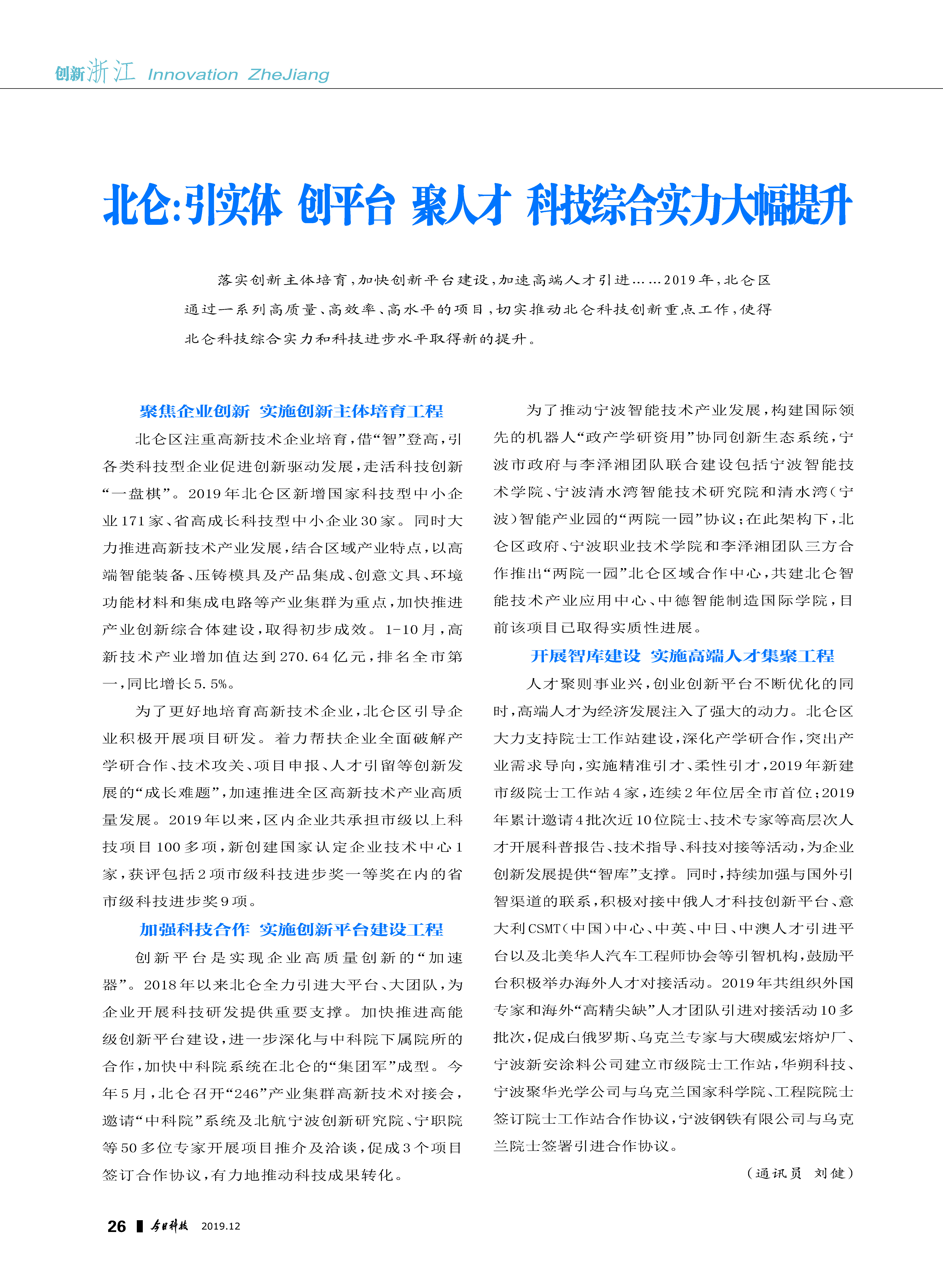 创新浙江 Innovation ZheJiang

北仑:引实体 创平台 聚人才 科技综合实力大幅提升

落实创新主体培育,加快创新平台建设,加速高端人才引进……2019年,北仑区通过一系列高质量、高效率、高水平的项目,切实推动北仑科技创新重点工作,使得北仑科技综合实力和科技进步水平取得新的提升。

聚焦企业创新 实施创新主体培育工程

北仑区注重高新技术企业培育,借“智”登高,引各类科技型企业促进创新驱动发展,走活科技创新“一盘棋”。2019年北仑区新增国家科技型中小企业171家、省高成长科技型中小企业30家。同时大力推进高新技术产业发展,结合区域产业特点,以高端智能装备、压铸模具及产品集成、创意文具、环境功能材料和集成电路等产业集群为重点,加快推进产业创新综合体建设,取得初步成效。1-10月,高新技术产业增加值达到270.64亿元,排名全市第一,同比增长5.5%。

为了更好地培育高新技术企业,北仑区引导企业积极开展项目研发。着力帮扶企业全面破解产学研合作、技术攻关、项目申报、人才引留等创新发展的“成长难题”,加速推进全区高新技术产业高质量发展。2019年以来,区内企业共承担市级以上科技项目100多项,新创建国家认定企业技术中心1家,获评包括2项市级科技进步奖一等奖在内的省市级科技进步奖9项。

加强科技合作 实施创新平台建设工程

创新平台是实现企业高质量创新的“加速器”。2018年以来北仑全力引进大平台、大团队,为企业开展科技研发提供重要支撑。加快推进高能级创新平台建设,进一步深化与中科院下属院所的合作,加快中科院系统在北仑的“集团军”成型。今年5月,北仑召开“246”产业集群高新技术对接会,邀请“中科院”系统及北航宁波创新研究院、宁职院等50多位专家开展项目推介及洽谈,促成3个项目签订合作协议,有力地推动科技成果转化。

为了推动宁波智能技术产业发展,构建国际领先的机器人“政产学研资用”协同创新生态系统,宁波市政府与李泽湘团队联合建设包括宁波智能技术学院、宁波清水湾智能技术研究院和清水湾(宁波)智能产业园的“两院一园”协议;在此架构下,北仑区政府、宁波职业技术学院和李泽湘团队三方合作推出“两院一园”北仑区域合作中心,共建北仑智能技术产业应用中心、中德智能制造国际学院,目前该项目已取得实质性进展。

开展智库建设 实施高端人才集聚工程

人才聚则事业兴,创业创新平台不断优化的同时,高端人才为经济发展注入了强大的动力。北仑区大力支持院士工作站建设,深化产学研合作,突出产业需求导向,实施精准引才、柔性引才,2019年新建市级院士工作站4家,连续2年位居全市首位;2019年累计邀请4批次近10位院士、技术专家等高层次人才开展科普报告、技术指导、科技对接等活动,为企业创新发展提供“智库”支撑。同时,持续加强与国外引智渠道的联系,积极对接中俄人才科技创新平台、意大利CSMT(中国)中心、中英、中日、中澳人才引进平台以及北美华人汽车工程师协会等引智机构,鼓励平台积极举办海外人才对接活动。2019年共组织外国专家和海外“高精尖缺”人才团队引进对接活动10多批次,促成白俄罗斯、乌克兰专家与大碶威宏熔炉厂、宁波新安涂料公司建立市级院士工作站,华朔科技、宁波聚华光学公司与乌克兰国家科学院、工程院院士签订院士工作站合作协议,宁波钢铁有限公司与乌克兰院士签署引进合作协议。

(通讯员 刘健)

26 今日科技 2019.12